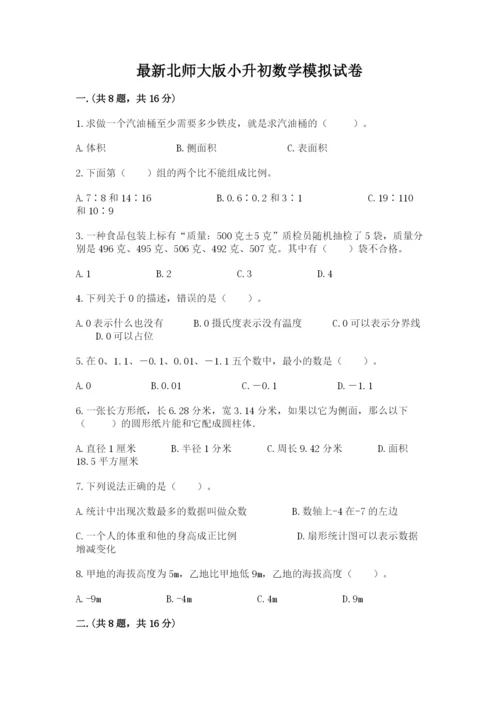 最新北师大版小升初数学模拟试卷

一.(共8题，共16分)

1.求做一个汽油桶至少需要多少铁皮，就是求汽油桶的（　　）。

A.体积　　B.侧面积　　C.表面积

2.下面第（　　）组的两个比不能组成比例。

A.7∶8和14∶16　　B.0.6∶0.2和3∶1　　C.19∶110和10∶9

3.一种食品包装上标有“质量：500克±5克”质检员随机抽检了5袋，质量分别是496克、495克、506克、492克、507克。其中有（　　）袋不合格。

A.1　　B.2　　C.3　　D.4

4.下列关于0的描述，错误的是（　　）。

A.0表示什么也没有　　B.0摄氏度表示没有温度　　C.0可以表示分界线　　D.0可以占位

5.在0、1.1、－0.1、0.01、－1.1五个数中，最小的数是（　　）。

A.0　　B.0.01　　C.－0.1　　D.－1.1

6.一张长方形纸，长6.28分米，宽3.14分米，如果以它为侧面，那么以下（　　）的圆形纸片能和它配成圆柱体.

A.直径1厘米　　B.半径1分米　　C.周长9.42分米　　D.面积18.5平方厘米

7.下列说法正确的是（　　）。

A.统计中出现次数最多的数据叫做众数　　B.数轴上-4在-7的左边

C.一个人的体重和他的身高成正比例　　D.扇形统计图可以表示数据增减变化

8.甲地的海拔高度为5m，乙地比甲地低9m，乙地的海拔高度（　　）。

A.-9m　　B.-4m　　C.4m　　D.9m

二.(共8题，共16分)